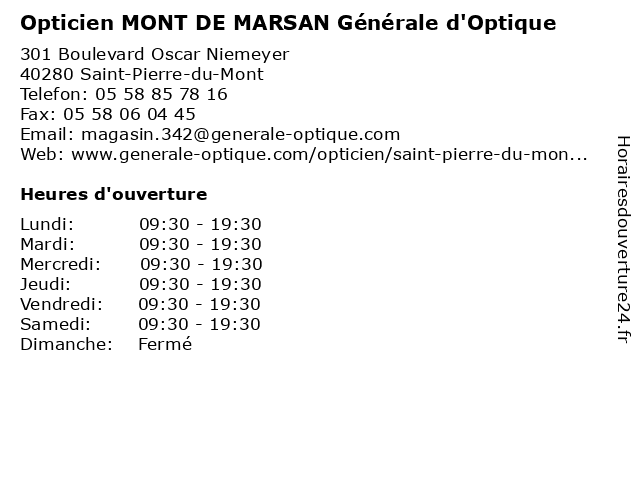 Opticien MONT DE MARSAN Générale d'Optique

301 Boulevard Oscar Niemeyer
40280 Saint-Pierre-du-Mont
Telefon: 05 58 85 78 16
Fax: 05 58 06 04 45
Email: magasin.342@generale-optique.com
Web: www.generale-optique.com/opticien/saint-pierre-du-mon...

Heures d'ouverture

Lundi: 09:30 - 19:30
Mardi: 09:30 - 19:30
Mercredi: 09:30 - 19:30
Jeudi: 09:30 - 19:30
Vendredi: 09:30 - 19:30
Samedi: 09:30 - 19:30
Dimanche: Fermé

Horairesdouverture24.fr